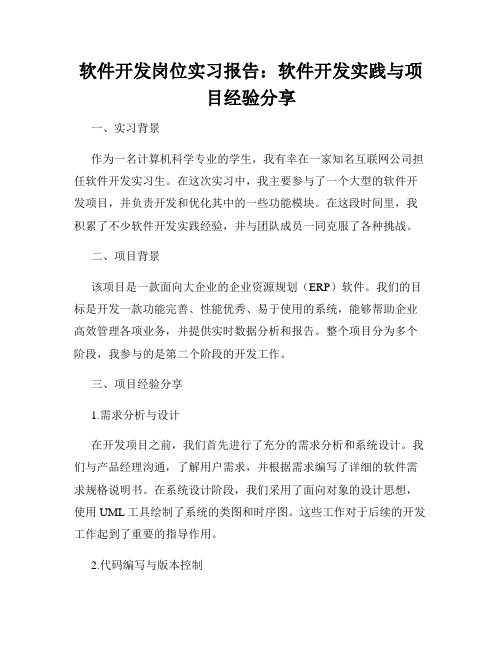 软件开发岗位实习报告：软件开发实践与项目经验分享

一、实习背景

作为一名计算机科学专业的学生，我有幸在一家知名互联网公司担任软件开发实习生。在这次实习中，我主要参与了一个大型的软件开发项目，并负责开发和优化其中的一些功能模块。在这段时间里，我积累了不少软件开发实践经验，并与团队成员一同克服了各种挑战。

二、项目背景

该项目是一款面向大企业的企业资源规划（ERP）软件。我们的目标是开发一款功能完善、性能优秀、易于使用的系统，能够帮助企业高效管理各项业务，并提供实时数据分析和报告。整个项目分为多个阶段，我参与的是第二个阶段的开发工作。

三、项目经验分享

1.需求分析与设计

在开发项目之前，我们首先进行了充分的需求分析和系统设计。我们与产品经理沟通，了解用户需求，并根据需求编写了详细的软件需求规格说明书。在系统设计阶段，我们采用了面向对象的设计思想，使用UML工具绘制了系统的类图和时序图。这些工作对于后续的开发工作起到了重要的指导作用。

2.代码编写与版本控制